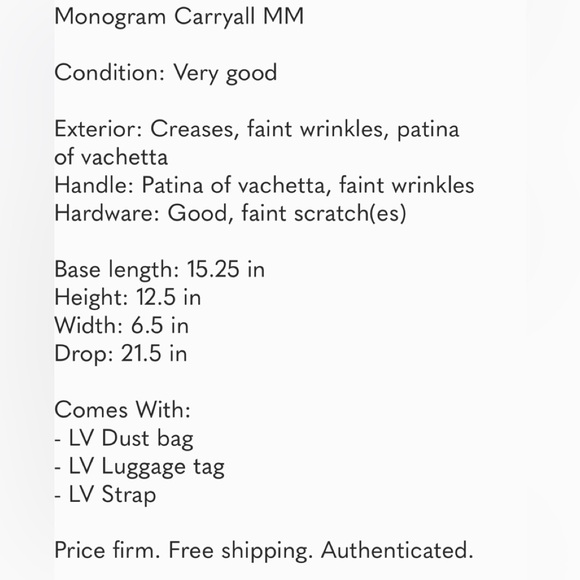 Monogram Carryall MM

Condition: Very good

Exterior: Creases, faint wrinkles, patina of vachetta
Handle: Patina of vachetta, faint wrinkles
Hardware: Good, faint scratch(es)

Base length: 15.25 in
Height: 12.5 in
Width: 6.5 in
Drop: 21.5 in

Comes With:
- LV Dust bag
- LV Luggage tag
- LV Strap

Price firm. Free shipping. Authenticated.